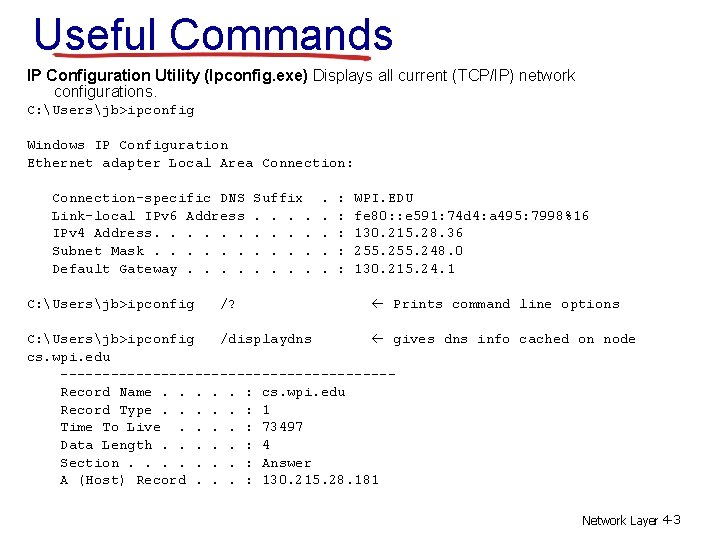 Useful Commands

IP Configuration Utility (Ipconfig.exe) Displays all current (TCP/IP) network configurations.

C:\Users\jb>ipconfig

Windows IP Configuration
Ethernet adapter Local Area Connection:

Connection-specific DNS Suffix . : WPI.EDU
Link-local IPv6 Address . . . . . : fe80::e591:74d4:a495:7998%16
IPv4 Address. . . . . . . . . . . : 130.215.28.36
Subnet Mask . . . . . . . . . . . : 255.255.248.0
Default Gateway . . . . . . . . . : 130.215.24.1

C:\Users\jb>ipconfig /? ← Prints command line options

C:\Users\jb>ipconfig /displaydns ← gives dns info cached on node
cs.wpi.edu
----------------------------------------
Record Name . . . . . : cs.wpi.edu
Record Type . . . . . : 1
Time To Live . . . . : 73497
Data Length . . . . . : 4
Section . . . . . . . : Answer
A (Host) Record . . . : 130.215.28.181

Network Layer 4-3